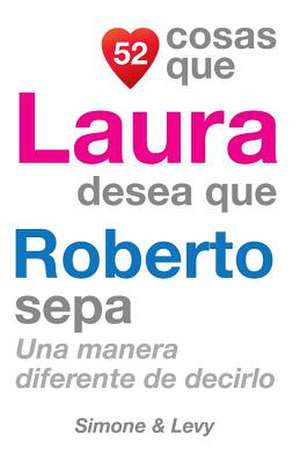 52 cosas que
Laura
desea que
Roberto
sepa
Una manera diferente de decirlo

Simone & Levy